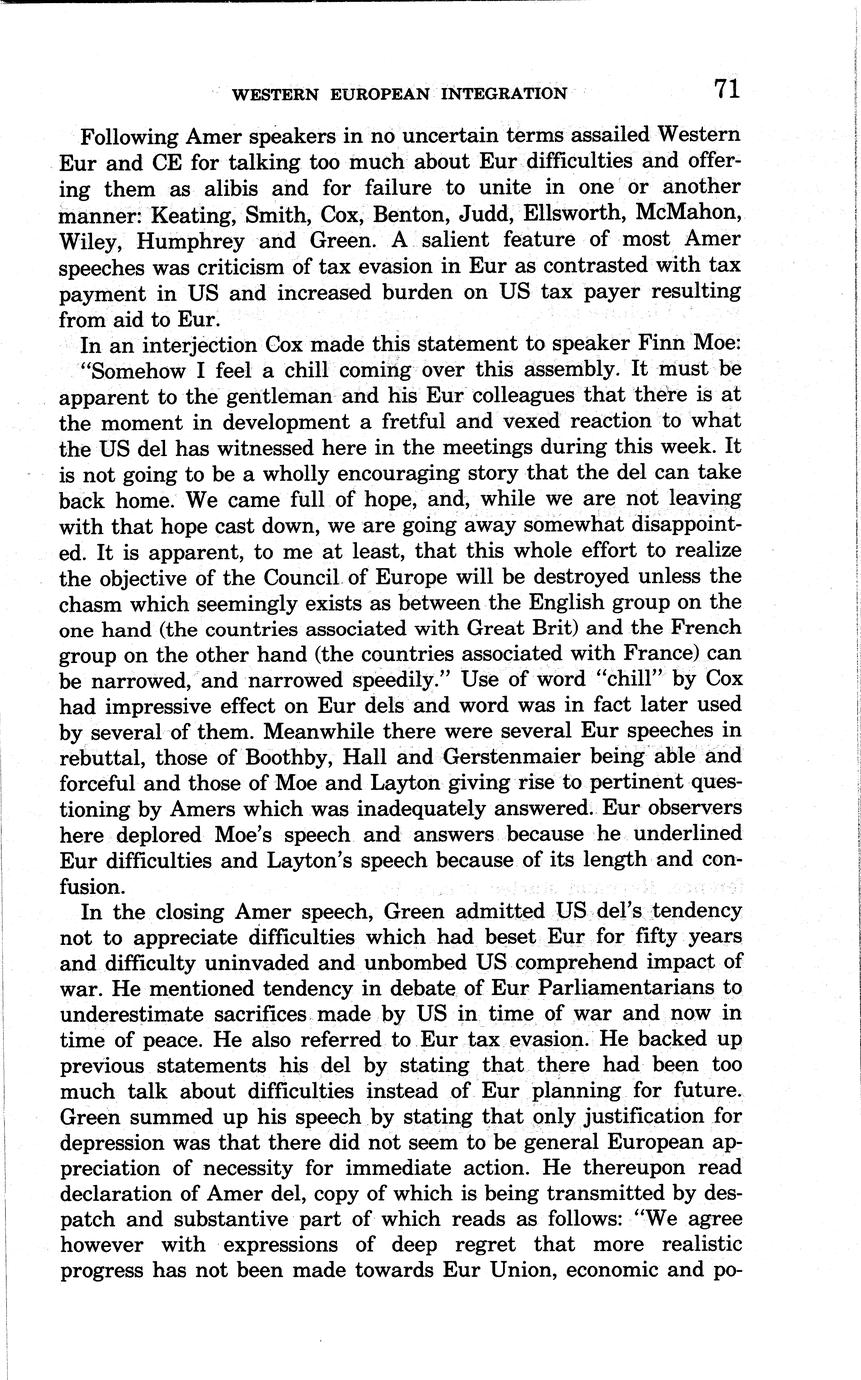 WESTERN EUROPEAN INTEGRATION 71

Following Amer speakers in no uncertain terms assailed Western Eur and CE for talking too much about Eur difficulties and offering them as alibis and for failure to unite in one or another manner: Keating, Smith, Cox, Benton, Judd, Ellsworth, McMahon, Wiley, Humphrey and Green. A salient feature of most Amer speeches was criticism of tax evasion in Eur as contrasted with tax payment in US and increased burden on US tax payer resulting from aid to Eur.

In an interjection Cox made this statement to speaker Finn Moe: "Somehow I feel a chill coming over this assembly. It must be apparent to the gentleman and his Eur colleagues that there is at the moment in development a fretful and vexed reaction to what the US del has witnessed here in the meetings during this week. It is not going to be a wholly encouraging story that the del can take back home. We came full of hope, and, while we are not leaving with that hope cast down, we are going away somewhat disappointed. It is apparent, to me at least, that this whole effort to realize the objective of the Council of Europe will be destroyed unless the chasm which seemingly exists as between the English group on the one hand (the countries associated with Great Brit) and the French group on the other hand (the countries associated with France) can be narrowed, and narrowed speedily." Use of word "chill" by Cox had impressive effect on Eur dels and word was in fact later used by several of them. Meanwhile there were several Eur speeches in rebuttal, those of Boothby, Hall and Gerstenmaier being able and forceful and those of Moe and Layton giving rise to pertinent questioning by Amers which was inadequately answered. Eur observers here deplored Moe's speech and answers because he underlined Eur difficulties and Layton's speech because of its length and confusion.

In the closing Amer speech, Green admitted US del's tendency not to appreciate difficulties which had beset Eur for fifty years and difficulty uninvaded and unbombed US comprehend impact of war. He mentioned tendency in debate of Eur Parliamentarians to underestimate sacrifices made by US in time of war and now in time of peace. He also referred to Eur tax evasion. He backed up previous statements his del by stating that there had been too much talk about difficulties instead of Eur planning for future. Green summed up his speech by stating that only justification for depression was that there did not seem to be general European appreciation of necessity for immediate action. He thereupon read declaration of Amer del, copy of which is being transmitted by despatch and substantive part of which reads as follows: "We agree however with expressions of deep regret that more realistic progress has not been made towards Eur Union, economic and po-